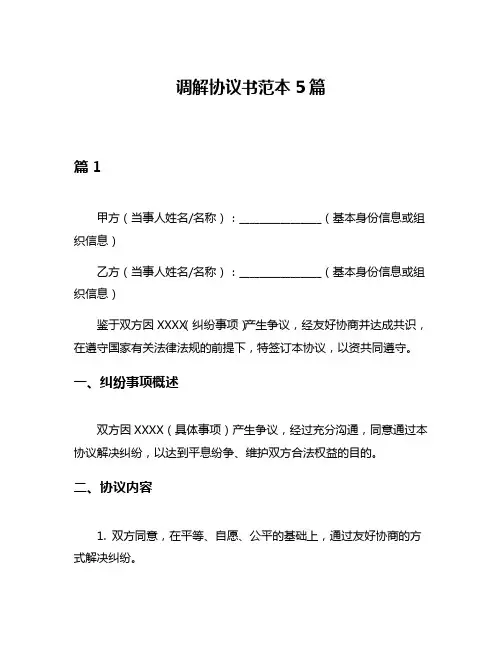 调解协议书范本 5 篇

篇 1

甲方（当事人姓名/名称）：______________（基本身份信息或组织信息）

乙方（当事人姓名/名称）：______________（基本身份信息或组织信息）

鉴于双方因 XXXX(纠纷事项)产生争议，经友好协商并达成共识，在遵守国家有关法律法规的前提下，特签订本协议，以资共同遵守。

一、纠纷事项概述

双方因 XXXX（具体事项）产生争议，经过充分沟通，同意通过本协议解决纠纷，以达到平息纷争、维护双方合法权益的目的。

二、协议内容

1. 双方同意，在平等、自愿、公平的基础上，通过友好协商的方式解决纠纷。